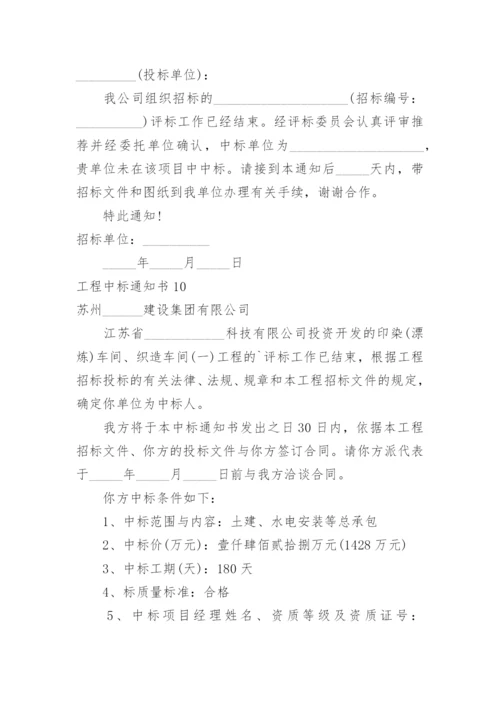 __________(投标单位)：

我公司组织招标的____________________(招标编号：__________)评标工作已经结束。经评标委员会认真评审推荐并经委托单位确认，中标单位为____________________，贵单位未在该项目中中标。请接到本通知后_____天内，带招标文件和图纸到我单位办理有关手续，谢谢合作。

特此通知！

招标单位：__________

_____年_____月_____日

工程中标通知书 10

苏州______建设集团有限公司

江苏省____________科技有限公司投资开发的印染(漂炼)车间、织造车间(一)工程的`评标工作已结束，根据工程招标投标的有关法律、法规、规章和本工程招标文件的规定，确定你单位为中标人。

我方将于本中标通知书发出之日 30 日内，依据本工程招标文件、你方的投标文件与你方签订合同。请你方派代表于_____年_____月_____日前与我方洽谈合同。

你方中标条件如下：

1、中标范围与内容：土建、水电安装等总承包

2、中标价(万元)：壹仟肆佰贰拾捌万元(1428 万元)

3、中标工期(天)：180 天

4、标质量标准：合格

5、中标项目经理姓名、资质等级及资质证号：